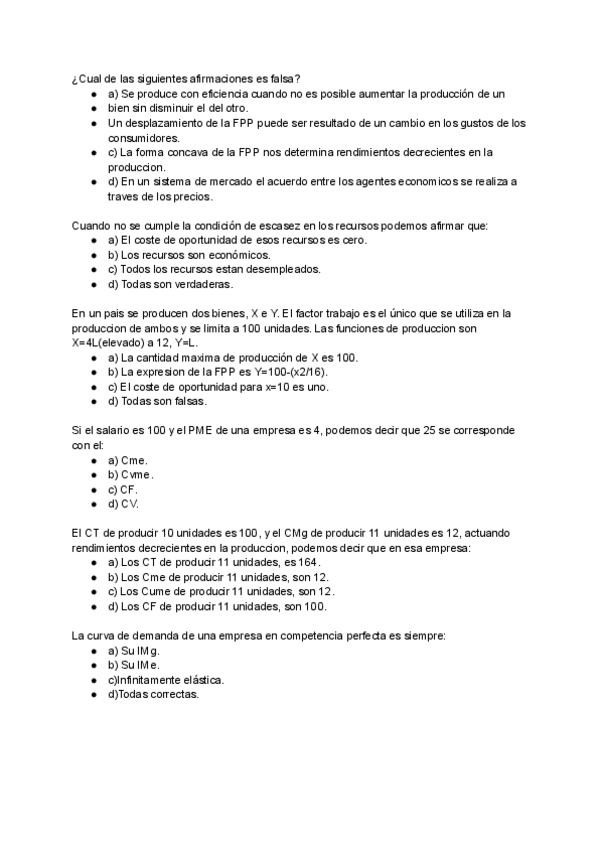 ¿Cual de las siguientes afirmaciones es falsa?

- a) Se produce con eficiencia cuando no es posible aumentar la producción de un
- bien sin disminuir el del otro.
- Un desplazamiento de la FPP puede ser resultado de un cambio en los gustos de los consumidores.
- c) La forma concava de la FPP nos determina rendimientos decrecientes en la produccion.
- d) En un sistema de mercado el acuerdo entre los agentes economicos se realiza a traves de los precios.

Cuando no se cumple la condición de escasez en los recursos podemos afirmar que:

- a) El coste de oportunidad de esos recursos es cero.
- b) Los recursos son económicos.
- c) Todos los recursos estan desempleados.
- d) Todas son verdaderas.

En un pais se producen dos bienes, X e Y. El factor trabajo es el único que se utiliza en la produccion de ambos y se limita a 100 unidades. Las funciones de produccion son X=4L(elevado) a 12, Y=L.

- a) La cantidad maxima de producción de X es 100.
- b) La expresion de la FPP es Y=100-(x2/16).
- c) El coste de oportunidad para x=10 es uno.
- d) Todas son falsas.

Si el salario es 100 y el PME de una empresa es 4, podemos decir que 25 se corresponde con el:

- a) Cme.
- b) Cvme.
- c) CF.
- d) CV.

El CT de producir 10 unidades es 100, y el CMg de producir 11 unidades es 12, actuando rendimientos decrecientes en la produccion, podemos decir que en esa empresa:

- a) Los CT de producir 11 unidades, es 164.
- b) Los Cme de producir 11 unidades, son 12.
- c) Los Cume de producir 11 unidades, son 12.
- d) Los CF de producir 11 unidades, son 100.

La curva de demanda de una empresa en competencia perfecta es siempre:

- a) Su IMg.
- b) Su IMe.
- c)Infinitamente elástica.
- d)Todas correctas.